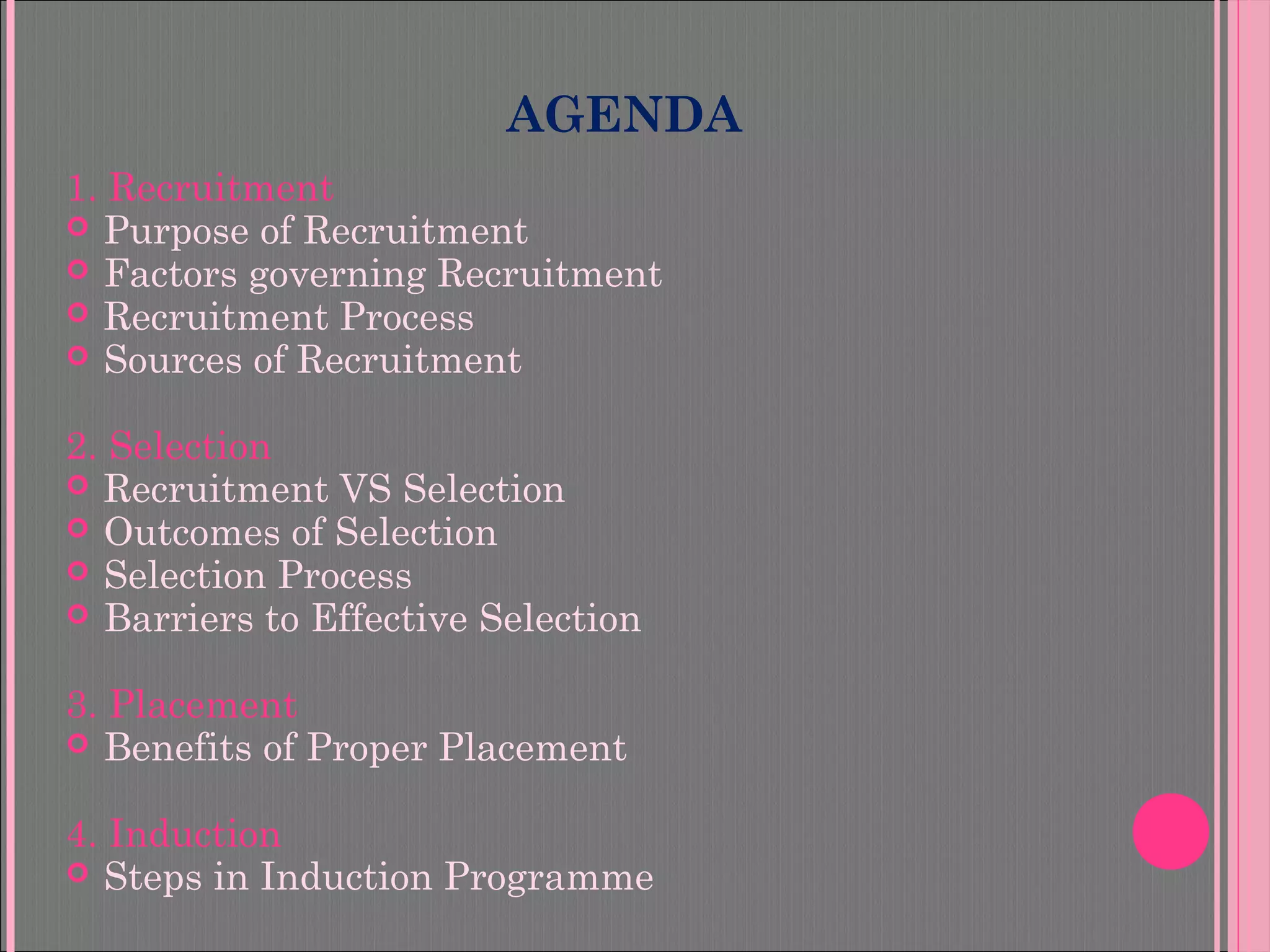 AGENDA

1. Recruitment
• Purpose of Recruitment
• Factors governing Recruitment
• Recruitment Process
• Sources of Recruitment

2. Selection
• Recruitment VS Selection
• Outcomes of Selection
• Selection Process
• Barriers to Effective Selection

3. Placement
• Benefits of Proper Placement

4. Induction
• Steps in Induction Programme